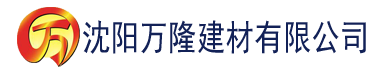 万 沈阳万隆建材有限公司